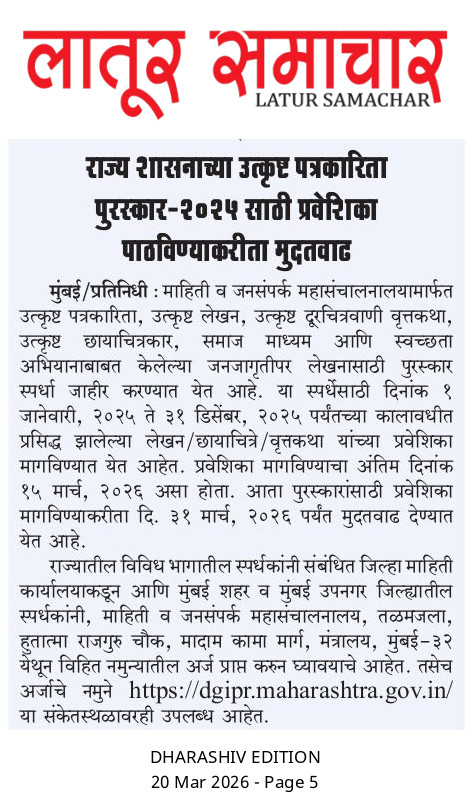 लातूर समाचार
LATUR SAMACHAR

राज्य शासनाच्या उत्कृष्ट पत्रकारिता पुरस्कार-२०२५ साठी प्रवेशिका पाठविण्याकरीता मुदतवाढ

मुंबई/प्रतिनिधी : माहिती व जनसंपर्क महासंचालनालयामार्फत उत्कृष्ट पत्रकारिता, उत्कृष्ट लेखन, उत्कृष्ट दूरचित्रवाणी वृत्तकथा, उत्कृष्ट छायाचित्रकार, समाज माध्यम आणि स्वच्छता अभियानाबाबत केलेल्या जनजागृतीपर लेखनासाठी पुरस्कार स्पर्धा जाहीर करण्यात येत आहे. या स्पर्धेसाठी दिनांक १ जानेवारी, २०२५ ते ३१ डिसेंबर, २०२५ पर्यंतच्या कालावधीत प्रसिद्ध झालेल्या लेखन/छायाचित्रे/वृत्तकथा यांच्या प्रवेशिका मागविण्यात येत आहेत. प्रवेशिका मागविण्याचा अंतिम दिनांक १५ मार्च, २०२६ असा होता. आता पुरस्कारांसाठी प्रवेशिका मागविण्याकरीता दि. ३१ मार्च, २०२६ पर्यंत मुदतवाढ देण्यात येत आहे.

राज्यातील विविध भागातील स्पर्धकांनी संबंधित जिल्हा माहिती कार्यालयाकडून आणि मुंबई शहर व मुंबई उपनगर जिल्ह्यातील स्पर्धकांनी, माहिती व जनसंपर्क महासंचालनालय, तळमजला, हुतात्मा राजगुरु चौक, मादाम कामा मार्ग, मंत्रालय, मुंबई-३२ येथून विहित नमुन्यातील अर्ज प्राप्त करुन घ्यावयाचे आहेत. तसेच अर्जाचे नमुने https://dgipr.maharashtra.gov.in/ या संकेतस्थळावरही उपलब्ध आहेत.

DHARASHIV EDITION
20 Mar 2026 - Page 5